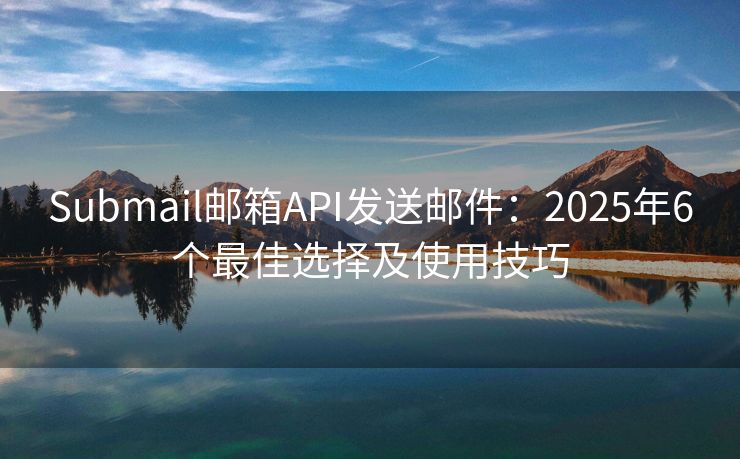 Submail邮箱API发送邮件：2025年6个最佳选择及使用技巧